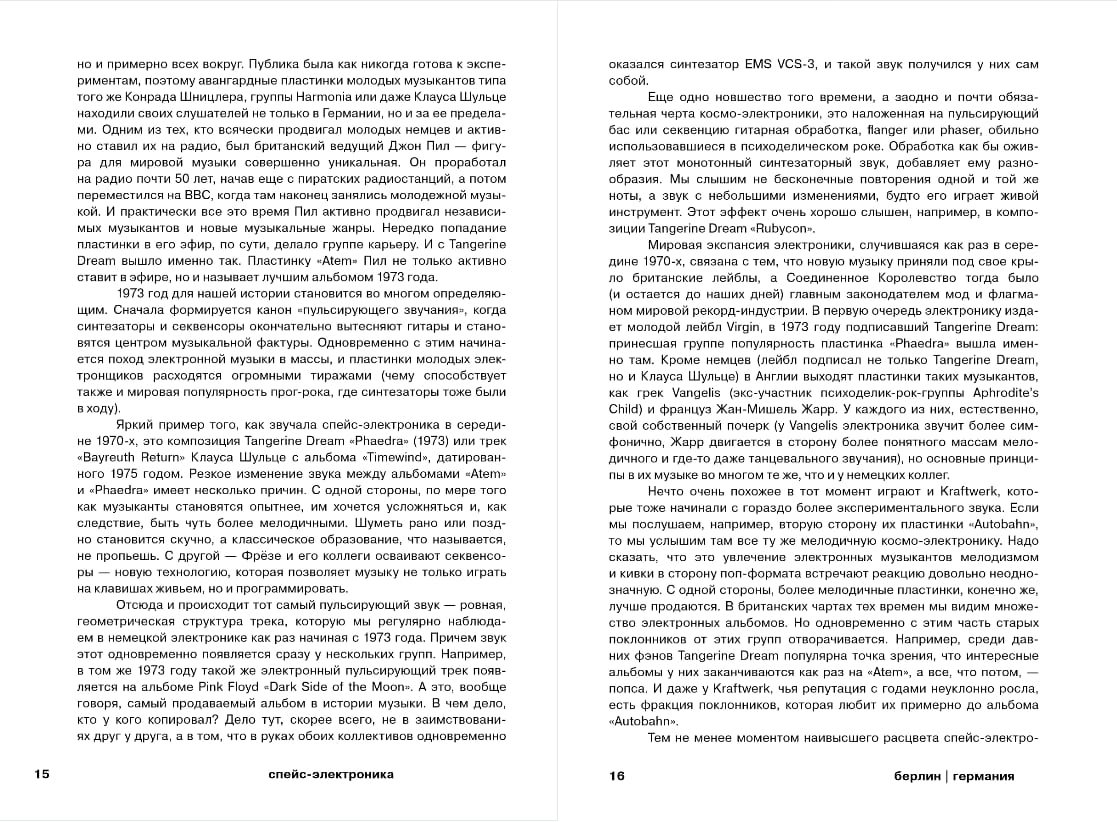 но и примерно всех вокруг. Публика была как никогда готова к экспериментам, поэтому авангардные пластинки молодых музыкантов типа того же Конрада Шницлера, группы Harmonia или даже Клауса Шульце находили своих слушателей не только в Германии, но и за ее пределами. Одним из тех, кто всячески продвигал молодых немцев и активно ставил их на радио, был британский ведущий Джон Пил — фигура для мировой музыки совершенно уникальная. Он проработал на радио почти 50 лет, начав еще с пиратских радиостанций, а потом переместился на BBC, когда там наконец занялись молодежной музыкой. И практически все это время Пил активно продвигал независимых музыкантов и новые музыкальные жанры. Нередко попадание пластинки в его эфир, по сути, делало группе карьеру. И с Tangerine Dream вышло именно так. Пластинку «Atem» Пил не только активно ставит в эфире, но и называет лучшим альбомом 1973 года.

1973 год для нашей истории становится во многом определяющим. Сначала формируется канон «пульсирующего звучания», когда синтезаторы и секвенсоры окончательно вытесняют гитары и становятся центром музыкальной фактуры. Одновременно с этим начинается поход электронной музыки в массы, и пластинки молодых электронщиков расходятся огромными тиражами (чему способствует также и мировая популярность прог-рока, где синтезаторы тоже были в ходу).

Яркий пример того, как звучала спейс-электроника в середине 1970-х, это композиция Tangerine Dream «Phaedra» (1973) или трек «Bayreuth Return» Клауса Шульце с альбома «Timewind», датированного 1975 годом. Резкое изменение звука между альбомами «Atem» и «Phaedra» имеет несколько причин. С одной стороны, по мере того как музыканты становятся опытнее, им хочется усложняться и, как следствие, быть чуть более мелодичными. Шуметь рано или поздно становится скучно, а классическое образование, что называется, не пропьешь. С другой — Фрёзе и его коллеги осваивают секвенсоры — новую технологию, которая позволяет музыку не только играть на клавишах живьем, но и программировать.

Отсюда и происходит тот самый пульсирующий звук — ровная, геометрическая структура трека, которую мы регулярно наблюдаем в немецкой электронике как раз начиная с 1973 года. Причем звук этот одновременно появляется сразу у нескольких групп. Например, в том же 1973 году такой же электронный пульсирующий трек появляется на альбоме Pink Floyd «Dark Side of the Moon». А это, вообще говоря, самый продаваемый альбом в истории музыки. В чем дело, кто у кого копировал? Дело тут, скорее всего, не в заимствованиях друг у друга, а в том, что в руках обоих коллективов одновременно

15 спейс-электроника

оказался синтезатор EMS VCS-3, и такой звук получился у них сам собой.

Еще одно новшество того времени, а заодно и почти обязательная черта космо-электроники, это наложенная на пульсирующий бас или секвенцию гитарная обработка, flanger или phaser, обильно использовавшиеся в психоделическом роке. Обработка как бы оживляет этот монотонный синтезаторный звук, добавляет ему разнообразия. Мы слышим не бесконечные повторения одной и той же ноты, а звук с небольшими изменениями, будто его играет живой инструмент. Этот эффект очень хорошо слышен, например, в композиции Tangerine Dream «Rubycon».

Мировая экспансия электроники, случившаяся как раз в середине 1970-х, связана с тем, что новую музыку приняли под свое крыло британские лейблы, а Соединенное Королевство тогда было (и остается до наших дней) главным законодателем мод и флагманом мировой рекорд-индустрии. В первую очередь электронику издает молодой лейбл Virgin, в 1973 году подписавший Tangerine Dream: принесшая группе популярность пластинка «Phaedra» вышла именно там. Кроме немцев (лейбл подписал не только Tangerine Dream, но и Клауса Шульце) в Англии выходят пластинки таких музыкантов, как грек Vangelis (экс-участник психоделик-рок-группы Aphrodite's Child) и француз Жан-Мишель Жарр. У каждого из них, естественно, свой собственный почерк (у Vangelis электроника звучит более симфонично, Жарр двигается в сторону более понятного массам мелодичного и где-то даже танцевального звучания), но основные принципы в их музыке во многом те же, что и у немецких коллег.

Нечто очень похожее в тот момент играют и Kraftwerk, которые тоже начинали с гораздо более экспериментального звука. Если мы послушаем, например, вторую сторону их пластинки «Autobahn», то мы услышим там все ту же мелодичную космо-электронику. Надо сказать, что это увлечение электронных музыкантов мелодизмом и кивки в сторону поп-формата встречают реакцию довольно неоднозначную. С одной стороны, более мелодичные пластинки, конечно же, лучше продаются. В британских чартах тех времен мы видим множество электронных альбомов. Но одновременно с этим часть старых поклонников от этих групп отворачивается. Например, среди давних фэнов Tangerine Dream популярна точка зрения, что интересные альбомы у них заканчиваются как раз на «Atem», а все, что потом, — попса. И даже у Kraftwerk, чья репутация с годами неуклонно росла, есть фракция поклонников, которая любит их примерно до альбома «Autobahn».

Тем не менее моментом наивысшего расцвета спейс-электро-

16 берлин | германия